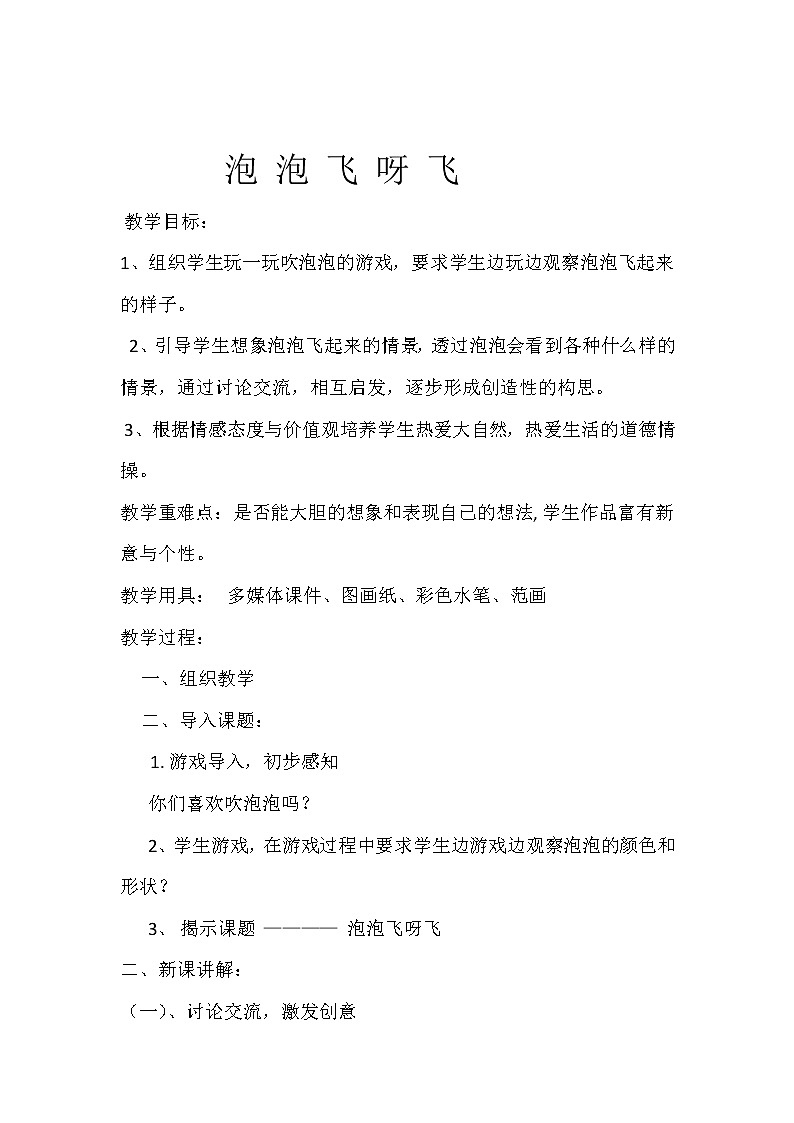 泡 泡 飞 呀 飞

教学目标：

1、组织学生玩一玩吹泡泡的游戏，要求学生边玩边观察泡泡飞起来的样子。

2、引导学生想象泡泡飞起来的情景，透过泡泡会看到各种什么样的情景，通过讨论交流，相互启发，逐步形成创造性的构思。

3、根据情感态度与价值观培养学生热爱大自然，热爱生活的道德情操。

教学重难点：是否能大胆的想象和表现自己的想法，学生作品富有新意与个性。

教学用具： 多媒体课件、图画纸、彩色水笔、范画

教学过程：

一、组织教学

二、导入课题：

1. 游戏导入，初步感知

你们喜欢吹泡泡吗？

2、学生游戏，在游戏过程中要求学生边游戏边观察泡泡的颜色和形状？

3、 揭示课题 ———— 泡泡飞呀飞

二、新课讲解：

（一）、讨论交流，激发创意